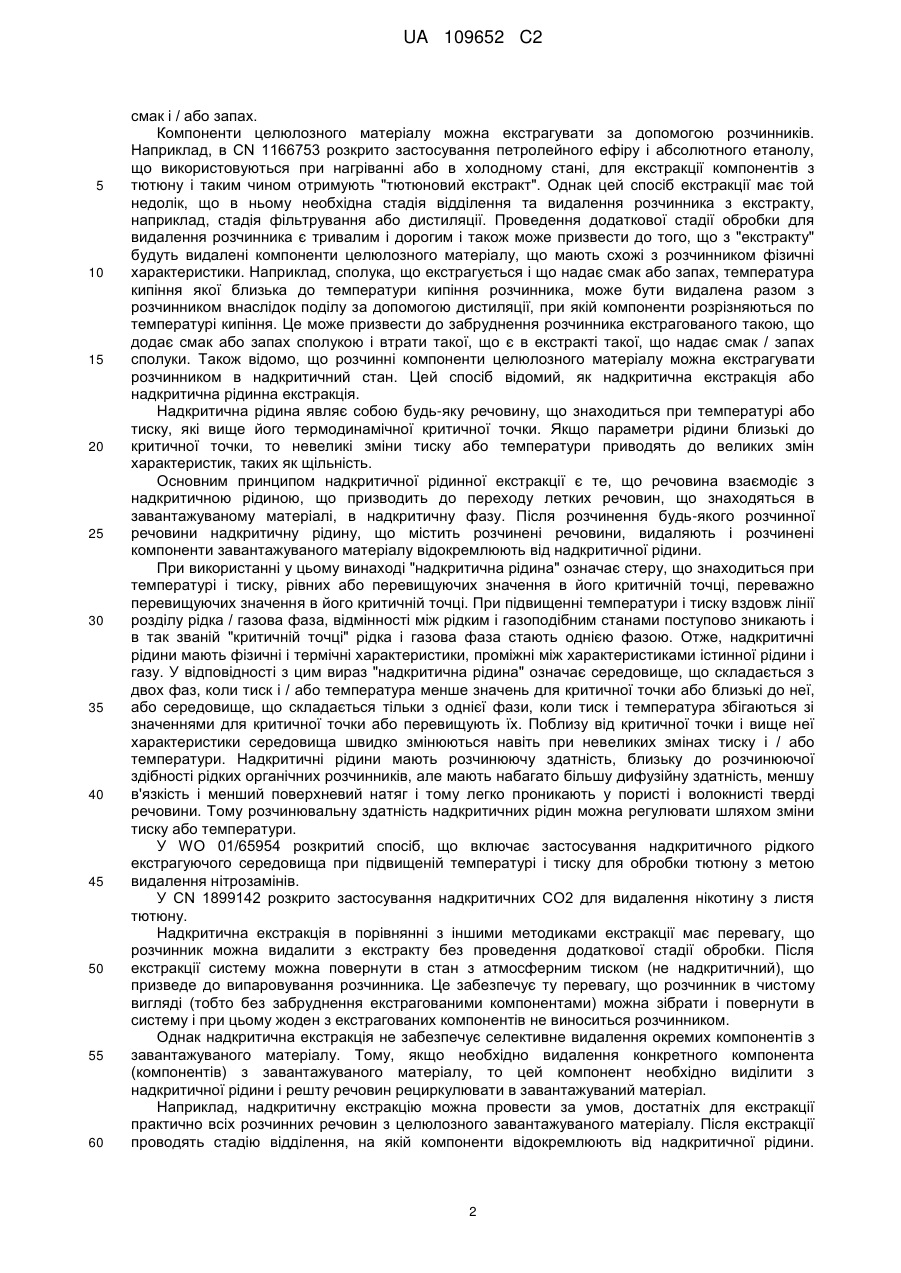 UA 109652 C2

смак і / або запах.

Компоненти целюлозного матеріалу можна екстрагувати за допомогою розчинників. Наприклад, в CN 1166753 розкрито застосування петролейного ефіру і абсолютного етанолу, що використовуються при нагріванні або в холодному стані, для екстракції компонентів з тютюну і таким чином отримують "тютюновий екстракт". Однак цей спосіб екстракції має той недолік, що в ньому необхідна стадія відділення та видалення розчинника з екстракту, наприклад, стадія фільтрування або дистиляції. Проведення додаткової стадії обробки для видалення розчинника є тривалим і дорогим і також може призвести до того, що з "екстракту" будуть видалені компоненти целюлозного матеріалу, що мають схожі з розчинником фізичні характеристики. Наприклад, сполука, що екстрагується і що надає смак або запах, температура кипіння якої близька до температури кипіння розчинника, може бути видалена разом з розчинником внаслідок поділу за допомогою дистиляції, при якій компоненти розрізняються по температурі кипіння. Це може призвести до забруднення розчинника екстрагованого такою, що додає смак або запах сполукою і втрати такої, що є в екстракті такої, що надає смак / запах сполуки. Також відомо, що розчинні компоненти целюлозного матеріалу можна екстрагувати розчинником в надкритичний стан. Цей спосіб відомий, як надкритична екстракція або надкритична рідинна екстракція.

Надкритична рідина являє собою будь-яку речовину, що знаходиться при температурі або тиску, які вище його термодинамічної критичної точки. Якщо параметри рідини близькі до критичної точки, то невеликі зміни тиску або температури приводять до великих змін характеристик, таких як щільність.

Основним принципом надкритичної рідинної екстракції є те, що речовина взаємодіє з надкритичною рідиною, що призводить до переходу летких речовин, що знаходяться в завантажуваному матеріалі, в надкритичну фазу. Після розчинення будь-якого розчинної речовини надкритичну рідину, що містить розчинені речовини, видаляють і розчинені компоненти завантажуваного матеріалу відокремлюють від надкритичної рідини.

При використанні у цьому винаході "надкритична рідина" означає стеру, що знаходиться при температурі і тиску, рівних або перевищуючих значення в його критичній точці, переважно перевищуючих значення в його критичній точці. При підвищенні температури і тиску вздовж лінії розділу рідка / газова фаза, відмінності між рідким і газоподібним станами поступово зникають і в так званій "критичній точці" рідка і газова фаза стають однією фазою. Отже, надкритичні рідини мають фізичні і термічні характеристики, проміжні між характеристиками істинної рідини і газу. У відповідності з цим вираз "надкритична рідина" означає середовище, що складається з двох фаз, коли тиск і / або температура менше значень для критичної точки або близькі до неї, або середовище, що складається тільки з однієї фази, коли тиск і температура збігаються зі значеннями для критичної точки або перевищують їх. Поблизу від критичної точки і вище неї характеристики середовища швидко змінюються навіть при невеликих змінах тиску і / або температури. Надкритичні рідини мають розчинюючу здатність, близьку до розчинюючої здібності рідких органічних розчинників, але мають набагато більшу дифузійну здатність, меншу в'язкість і менший поверхневий натяг і тому легко проникають у пористі і волокнисті тверді речовини. Тому розчинювальну здатність надкритичних рідин можна регулювати шляхом зміни тиску або температури.

У WO 01/65954 розкритий спосіб, що включає застосування надкритичного рідкого екстрагуючого середовища при підвищеній температурі і тиску для обробки тютюну з метою видалення нітрозамінів.

У CN 1899142 розкрито застосування надкритичних CO2 для видалення нікотину з листя тютюну.

Надкритична екстракція в порівнянні з іншими методиками екстракції має перевагу, що розчинник можна видалити з екстракту без проведення додаткової стадії обробки. Після екстракції систему можна повернути в стан з атмосферним тиском (не надкритичний), що призведе до випаровування розчинника. Це забезпечує ту перевагу, що розчинник в чистому вигляді (тобто без забруднення екстрагованими компонентами) можна зібрати і повернути в систему і при цьому жоден з екстрагованих компонентів не виноситься розчинником.

Однак надкритична екстракція не забезпечує селективне видалення окремих компонентів з завантажуваного матеріалу. Тому, якщо необхідно видалення конкретного компонента (компонентів) з завантажуваного матеріалу, то цей компонент необхідно виділити з надкритичної рідини і решту речовин рециркулювати в завантажуваний матеріал.

Наприклад, надкритичну екстракцію можна провести за умов, достатніх для екстракції практично всіх розчинних речовин з целюлозного завантажуваного матеріалу. Після екстракції проводять стадію відділення, на якій компоненти відокремлюють від надкритичної рідини.

5
10
15
20
25
30
35
40
45
50
55
60

2